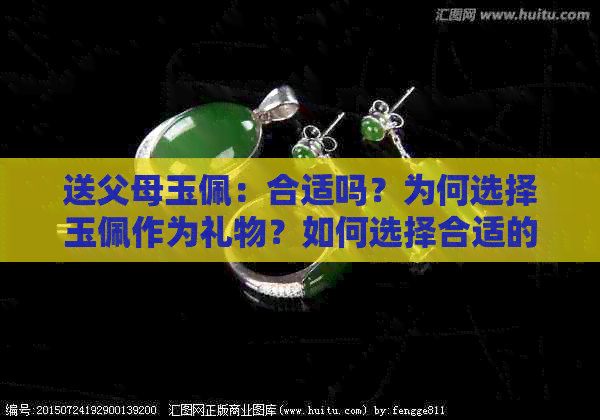 汇图网 www.huitu.com

送父母玉佩：合适吗？为何选择玉佩作为礼物？如何选择合适的

编号:20150724192900139200 汇图网正版商业图库(www.huitu.com) by:fengge811